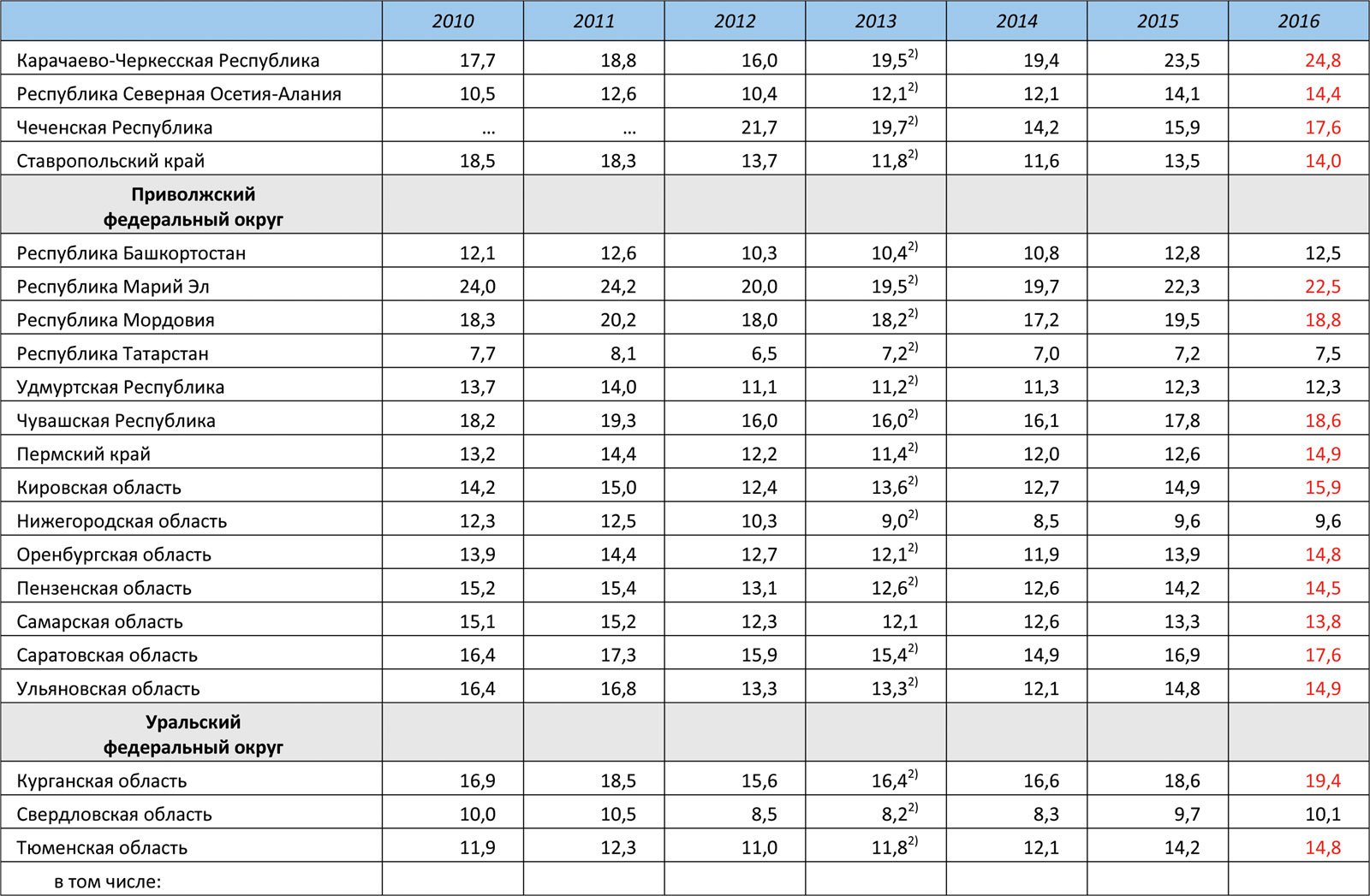 |  | 2010 | 2011 | 2012 | 2013 | 2014 | 2015 | 2016 |
|---|---|---|---|---|---|---|---|
| Карачаево-Черкесская Республика | 17,7 | 18,8 | 16,0 | 19,5$^{2)}$ | 19,4 | 23,5 | 24,8 |
| Республика Северная Осетия-Алания | 10,5 | 12,6 | 10,4 | 12,1$^{2)}$ | 12,1 | 14,1 | 14,4 |
| Чеченская Республика | … | … | 21,7 | 19,7$^{2)}$ | 14,2 | 15,9 | 17,6 |
| Ставропольский край | 18,5 | 18,3 | 13,7 | 11,8$^{2)}$ | 11,6 | 13,5 | 14,0 |
| Приволжский федеральный округ |  |  |  |  |  |  |  |
| Республика Башкортостан | 12,1 | 12,6 | 10,3 | 10,4$^{2)}$ | 10,8 | 12,8 | 12,5 |
| Республика Марий Эл | 24,0 | 24,2 | 20,0 | 19,5$^{2)}$ | 19,7 | 22,3 | 22,5 |
| Республика Мордовия | 18,3 | 20,2 | 18,0 | 18,2$^{2)}$ | 17,2 | 19,5 | 18,8 |
| Республика Татарстан | 7,7 | 8,1 | 6,5 | 7,2$^{2)}$ | 7,0 | 7,2 | 7,5 |
| Удмуртская Республика | 13,7 | 14,0 | 11,1 | 11,2$^{2)}$ | 11,3 | 12,3 | 12,3 |
| Чувашская Республика | 18,2 | 19,3 | 16,0 | 16,0$^{2)}$ | 16,1 | 17,8 | 18,6 |
| Пермский край | 13,2 | 14,4 | 12,2 | 11,4$^{2)}$ | 12,0 | 12,6 | 14,9 |
| Кировская область | 14,2 | 15,0 | 12,4 | 13,6$^{2)}$ | 12,7 | 14,9 | 15,9 |
| Нижегородская область | 12,3 | 12,5 | 10,3 | 9,0$^{2)}$ | 8,5 | 9,6 | 9,6 |
| Оренбургская область | 13,9 | 14,4 | 12,7 | 12,1$^{2)}$ | 11,9 | 13,9 | 14,8 |
| Пензенская область | 15,2 | 15,4 | 13,1 | 12,6$^{2)}$ | 12,6 | 14,2 | 14,5 |
| Самарская область | 15,1 | 15,2 | 12,3 | 12,1 | 12,6 | 13,3 | 13,8 |
| Саратовская область | 16,4 | 17,3 | 15,9 | 15,4$^{2)}$ | 14,9 | 16,9 | 17,6 |
| Ульяновская область | 16,4 | 16,8 | 13,3 | 13,3$^{2)}$ | 12,1 | 14,8 | 14,9 |
| Уральский федеральный округ |  |  |  |  |  |  |  |
| Курганская область | 16,9 | 18,5 | 15,6 | 16,4$^{2)}$ | 16,6 | 18,6 | 19,4 |
| Свердловская область | 10,0 | 10,5 | 8,5 | 8,2$^{2)}$ | 8,3 | 9,7 | 10,1 |
| Тюменская область | 11,9 | 12,3 | 11,0 | 11,8$^{2)}$ | 12,1 | 14,2 | 14,8 |
| в том числе: |  |  |  |  |  |  |  |